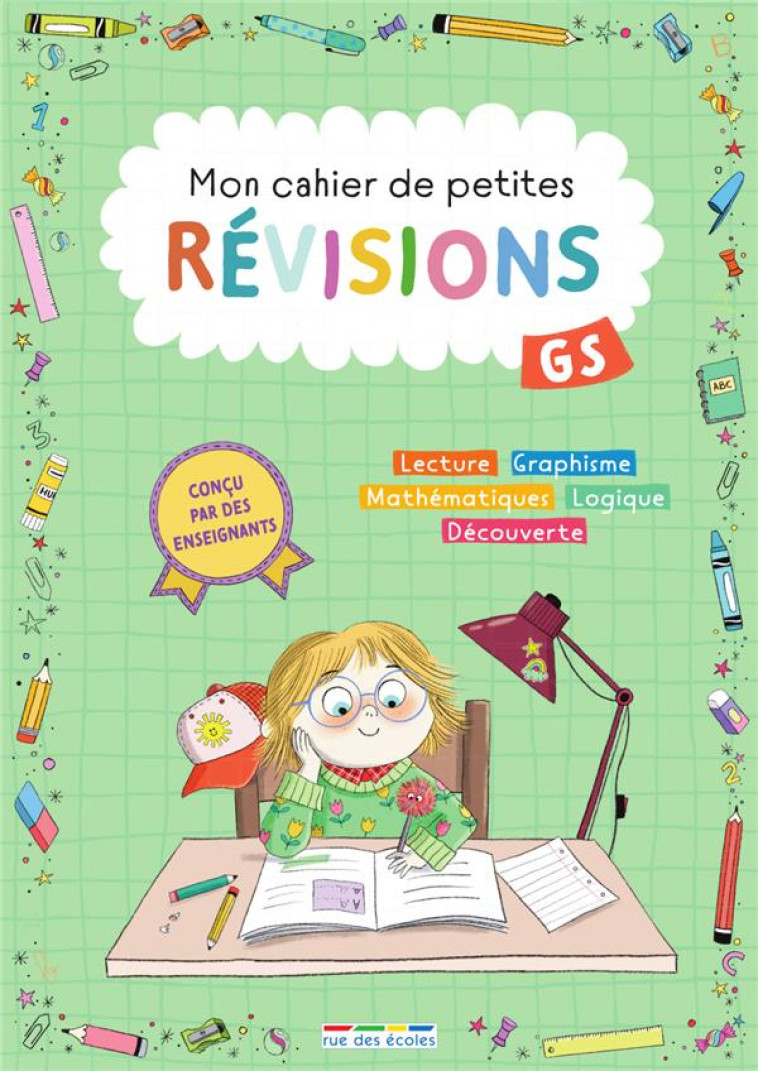 Mon cahier de petites
RÉVISIONS
GS

CONÇU PAR DES ENSEIGNANTS

Lecture Graphisme
Mathématiques Logique
Découverte

ABC

rue des écoles